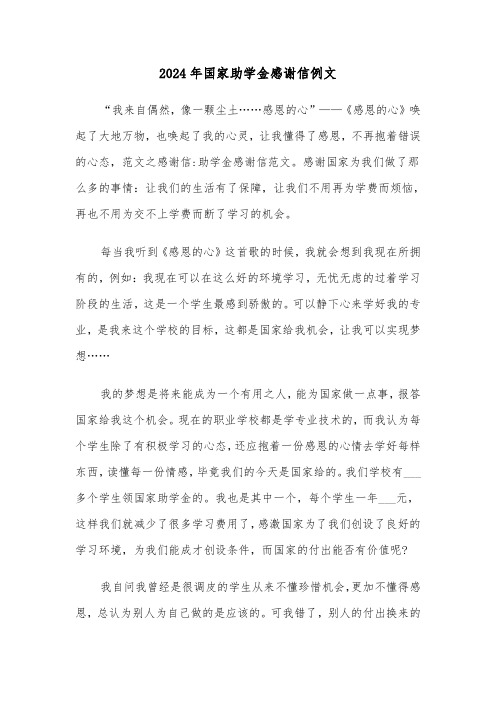 2024年国家助学金感谢信例文

“我来自偶然，像一颗尘土……感恩的心”——《感恩的心》唤起了大地万物，也唤起了我的心灵，让我懂得了感恩，不再抱着错误的心态，范文之感谢信:助学金感谢信范文。感谢国家为我们做了那么多的事情：让我们的生活有了保障，让我们不用再为学费而烦恼，再也不用为交不上学费而断了学习的机会。

每当我听到《感恩的心》这首歌的时候，我就会想到我现在所拥有的，例如：我现在可以在这么好的环境学习，无忧无虑的过着学习阶段的生活，这是一个学生最感到骄傲的。可以静下心来学好我的专业，是我来这个学校的目标，这都是国家给我机会，让我可以实现梦想……

我的梦想是将来能成为一个有用之人，能为国家做一点事，报答国家给我这个机会。现在的职业学校都是学专业技术的，而我认为每个学生除了有积极学习的心态，还应抱着一份感恩的心情去学好每样东西，读懂每一份情感，毕竟我们的今天是国家给的。我们学校有___多个学生领国家助学金的。我也是其中一个，每个学生一年___元，这样我们就减少了很多学习费用了，感激国家为了我们创设了良好的学习环境，为我们能成才创设条件，而国家的付出能否有价值呢?

我自问我曾经是很调皮的学生从来不懂珍惜机会，更加不懂得感恩，总认为别人为自己做的是应该的。可我错了，别人的付出换来的